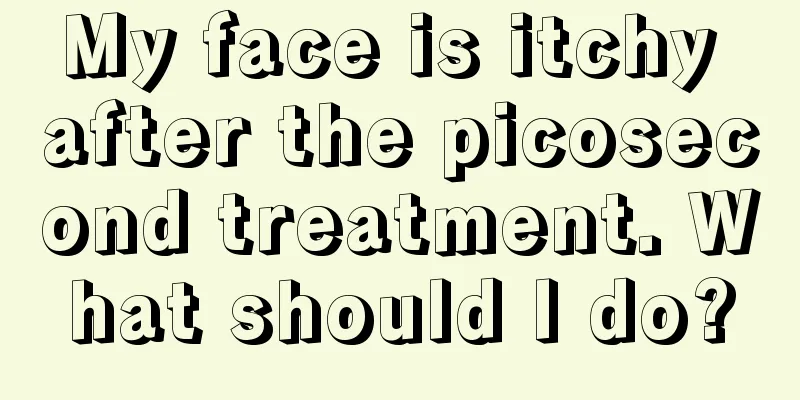 My face is itchy after the picosecond treatment. What should I do?